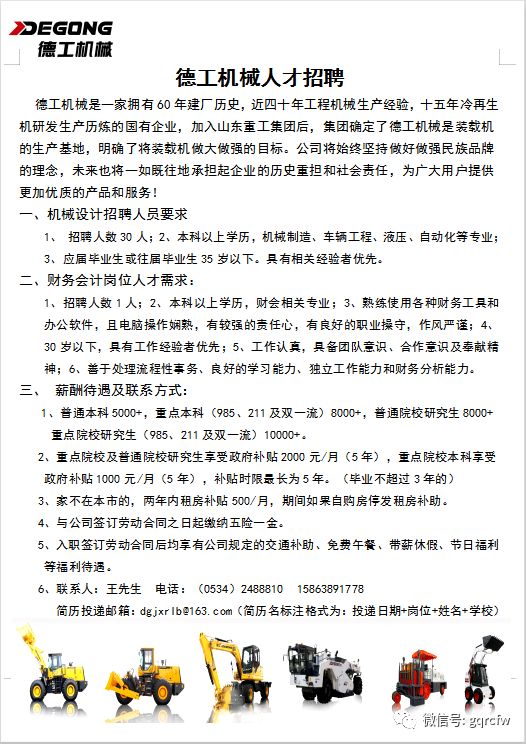 DEGONG
德工机械

德工机械人才招聘

德工机械是一家拥有60年建厂历史，近四十年工程机械生产经验，十五年冷再生机研发生产历练的国有企业，加入山东重工集团后，集团确定了德工机械是装载机的生产基地，明确了将装载机做大做强的目标。公司将始终坚持做好做强民族品牌的理念，未来也将一如既往地承担起企业的历史重担和社会责任，为广大用户提供更加优质的产品和服务！

一、机械设计招聘人员要求

1、 招聘人数30人；2、本科以上学历，机械制造、车辆工程、液压、自动化等专业；3、应届毕业生或往届毕业生35岁以下。具有相关经验者优先。

二、财务会计岗位人才需求：

1、招聘人数1人；2、本科以上学历，财会相关专业；3、熟练使用各种财务工具和办公软件，且电脑操作娴熟，有较强的责任心，有良好的职业操守，作风严谨；4、30岁以下，具有工作经验者优先；5、工作认真，具备团队意识、合作意识及奉献精神；6、善于处理流程性事务、良好的学习能力、独立工作能力和财务分析能力。

三、 薪酬待遇及联系方式：

1、普通本科5000+，重点本科（985、211及双一流）8000+，普通院校研究生8000+ 重点院校研究生（985、211及双一流）10000+。

2、重点院校及普通院校研究生享受政府补贴2000元/月（5年），重点院校本科享受政府补贴1000元/月（5年），补贴时限最长为5年。（毕业不超过3年的）

3、家不在本市的，两年内租房补贴500/月，期间如果自购房停发租房补助。

4、与公司签订劳动合同之日起缴纳五险一金。

5、入职签订劳动合同后均享有公司规定的交通补助、免费午餐、带薪休假、节日福利等福利待遇。

6、联系人：王先生 电话：（0534）2488810 15863891778

简历投递邮箱：dgjxrlb@163.com（简历名标注格式为：投递日期+岗位+姓名+学校）

微信号: gqrcfw